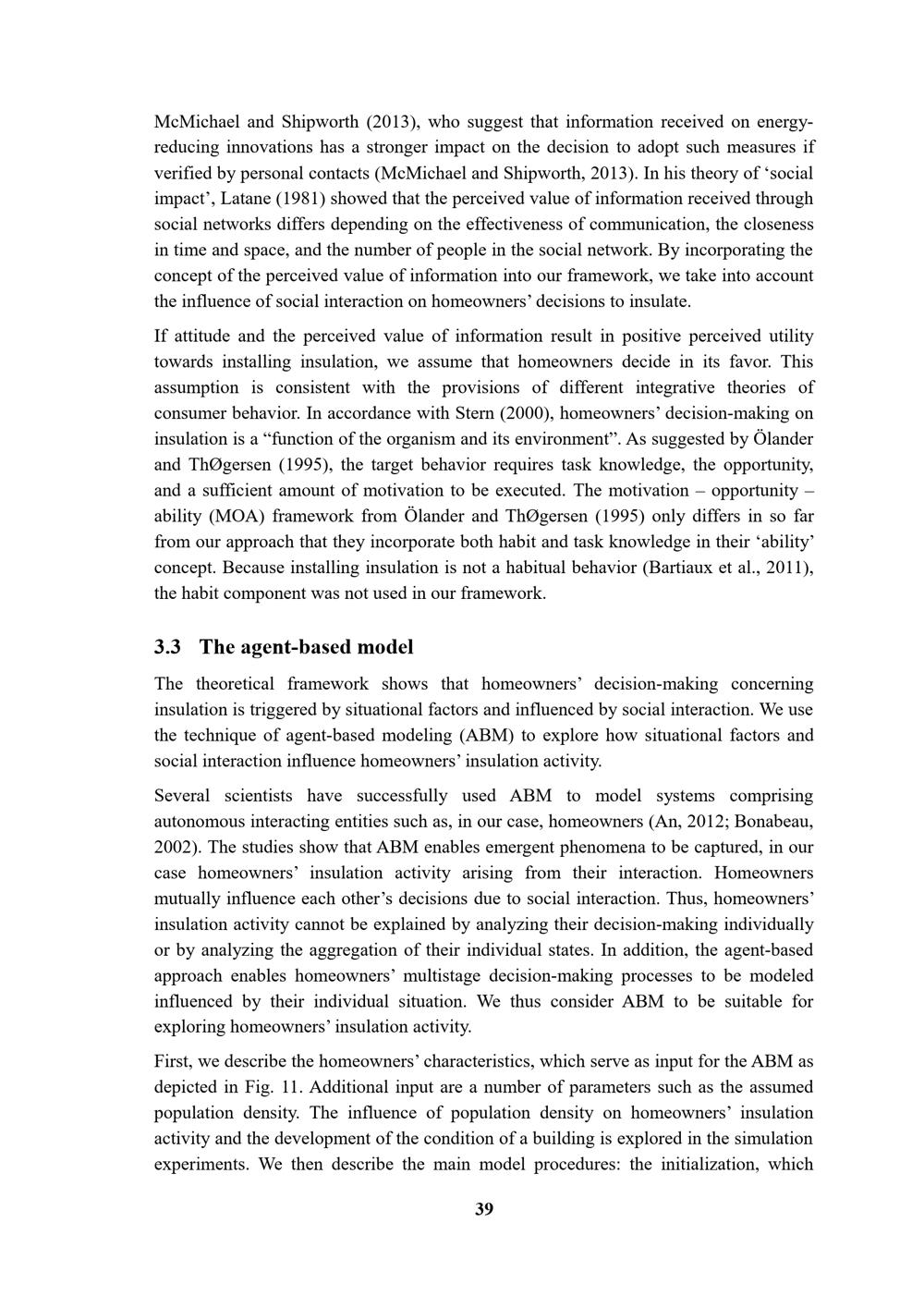 McMichael and Shipworth (2013), who suggest that information received on energy-reducing innovations has a stronger impact on the decision to adopt such measures if verified by personal contacts (McMichael and Shipworth, 2013). In his theory of ‘social impact’, Latane (1981) showed that the perceived value of information received through social networks differs depending on the effectiveness of communication, the closeness in time and space, and the number of people in the social network. By incorporating the concept of the perceived value of information into our framework, we take into account the influence of social interaction on homeowners’ decisions to insulate.

If attitude and the perceived value of information result in positive perceived utility towards installing insulation, we assume that homeowners decide in its favor. This assumption is consistent with the provisions of different integrative theories of consumer behavior. In accordance with Stern (2000), homeowners’ decision-making on insulation is a “function of the organism and its environment”. As suggested by Ölander and ThØgersen (1995), the target behavior requires task knowledge, the opportunity, and a sufficient amount of motivation to be executed. The motivation – opportunity – ability (MOA) framework from Ölander and ThØgersen (1995) only differs in so far from our approach that they incorporate both habit and task knowledge in their ‘ability’ concept. Because installing insulation is not a habitual behavior (Bartiaux et al., 2011), the habit component was not used in our framework.

3.3 The agent-based model

The theoretical framework shows that homeowners’ decision-making concerning insulation is triggered by situational factors and influenced by social interaction. We use the technique of agent-based modeling (ABM) to explore how situational factors and social interaction influence homeowners’ insulation activity.

Several scientists have successfully used ABM to model systems comprising autonomous interacting entities such as, in our case, homeowners (An, 2012; Bonabeau, 2002). The studies show that ABM enables emergent phenomena to be captured, in our case homeowners’ insulation activity arising from their interaction. Homeowners mutually influence each other’s decisions due to social interaction. Thus, homeowners’ insulation activity cannot be explained by analyzing their decision-making individually or by analyzing the aggregation of their individual states. In addition, the agent-based approach enables homeowners’ multistage decision-making processes to be modeled influenced by their individual situation. We thus consider ABM to be suitable for exploring homeowners’ insulation activity.

First, we describe the homeowners’ characteristics, which serve as input for the ABM as depicted in Fig. 11. Additional input are a number of parameters such as the assumed population density. The influence of population density on homeowners’ insulation activity and the development of the condition of a building is explored in the simulation experiments. We then describe the main model procedures: the initialization, which

39